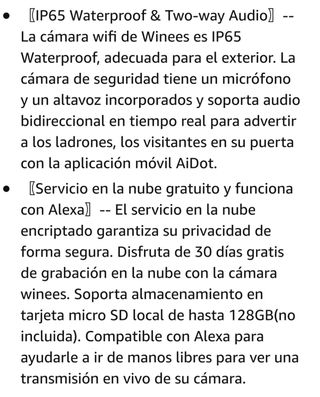 • 〖IP65 Waterproof & Two-way Audio〗 -- La cámara wifi de Winees es IP65 Waterproof, adecuada para el exterior. La cámara de seguridad tiene un micrófono y un altavoz incorporados y soporta audio bidireccional en tiempo real para advertir a los ladrones, los visitantes en su puerta con la aplicación móvil AiDot.

• 〖Servicio en la nube gratuito y funciona con Alexa〗 -- El servicio en la nube encriptado garantiza su privacidad de forma segura. Disfruta de 30 días gratis de grabación en la nube con la cámara winees. Soporta almacenamiento en tarjeta micro SD local de hasta 128GB(no incluida). Compatible con Alexa para ayudarle a ir de manos libres para ver una transmisión en vivo de su cámara.